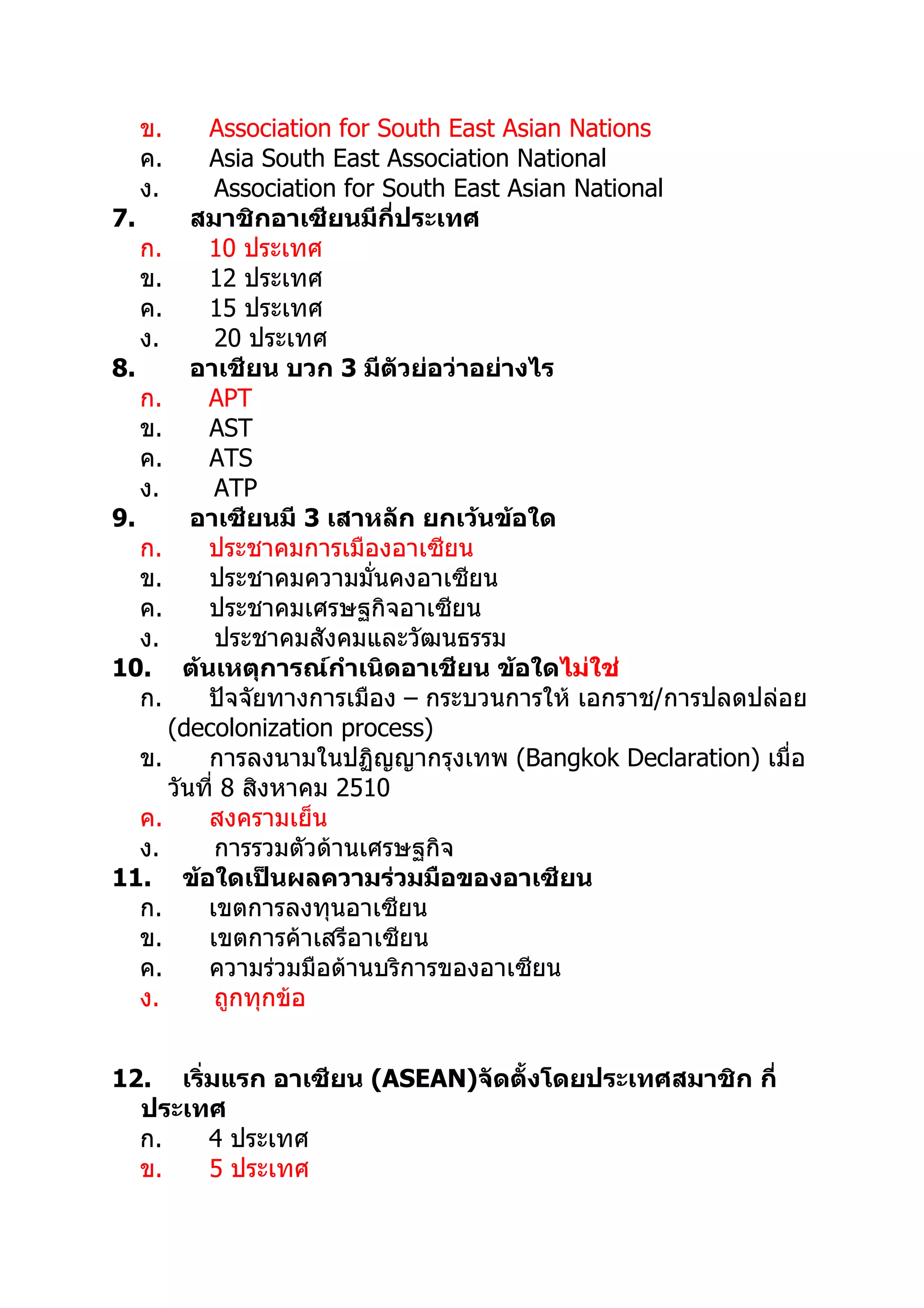 ข. Association for South East Asian Nations
ค. Asia South East Association National
ง. Association for South East Asian National

7. สมาชิกอาเซียนมีกี่ประเทศ
ก. 10 ประเทศ
ข. 12 ประเทศ
ค. 15 ประเทศ
ง. 20 ประเทศ

8. อาเซียน บวก 3 มีตัวย่อว่าอย่างไร
ก. APT
ข. AST
ค. ATS
ง. ATP

9. อาเซียนมี 3 เสาหลัก ยกเว้นข้อใด
ก. ประชาคมการเมืองอาเซียน
ข. ประชาคมความมั่นคงอาเซียน
ค. ประชาคมเศรษฐกิจอาเซียน
ง. ประชาคมสังคมและวัฒนธรรม

10. ต้นเหตุการณ์กำเนิดอาเซียน ข้อใดไม่ใช่
ก. ปัจจัยทางการเมือง – กระบวนการให้ เอกราช/การปลดปล่อย (decolonization process)
ข. การลงนามในปฏิญญากรุงเทพ (Bangkok Declaration) เมื่อวันที่ 8 สิงหาคม 2510
ค. สงครามเย็น
ง. การรวมตัวด้านเศรษฐกิจ

11. ข้อใดเป็นผลความร่วมมือของอาเซียน
ก. เขตการลงทุนอาเซียน
ข. เขตการค้าเสรีอาเซียน
ค. ความร่วมมือด้านบริการของอาเซียน
ง. ถูกทุกข้อ

12. เริ่มแรก อาเซียน (ASEAN)จัดตั้งโดยประเทศสมาชิก กี่ประเทศ
ก. 4 ประเทศ
ข. 5 ประเทศ